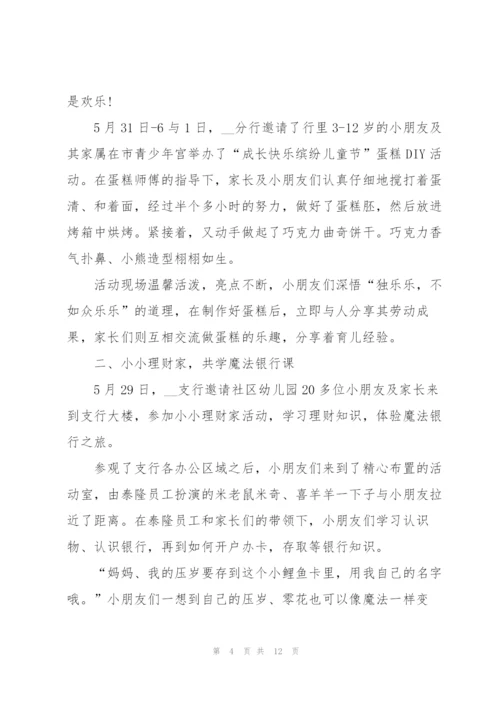 是欢乐!

5月31日-6与1日，__分行邀请了行里3-12岁的小朋友及其家属在市青少年宫举办了“成长快乐缤纷儿童节”蛋糕DIY活动。在蛋糕师傅的指导下，家长及小朋友们认真仔细地搅打着蛋清、和着面，经过半个多小时的努力，做好了蛋糕胚，然后放进烤箱中烘烤。紧接着，又动手做起了巧克力曲奇饼干。巧克力香气扑鼻、小熊造型栩栩如生。

活动现场温馨活泼，亮点不断，小朋友们深悟“独乐乐，不如众乐乐”的道理，在制作好蛋糕后，立即与人分享其劳动成果，家长们则互相交流做蛋糕的乐趣，分享着育儿经验。

二、小小理财家，共学魔法银行课

5月29日，__支行邀请社区幼儿园20多位小朋友及家长来到支行大楼，参加小小理财家活动，学习理财知识，体验魔法银行之旅。

参观了支行各办公区域之后，小朋友们来到了精心布置的活动室，由泰隆员工扮演的米老鼠米奇、喜羊羊一下子与小朋友拉近了距离。在泰隆员工和家长们的带领下，小朋友们学习认识物、认识银行，再到如何开户办卡，存取等银行知识。

“妈妈、我的压岁要存到这个小鲤鱼卡里，用我自己的名字哦。”小朋友们一想到自己的压岁、零花也可以像魔法一样变

第 4 页 共 12 页